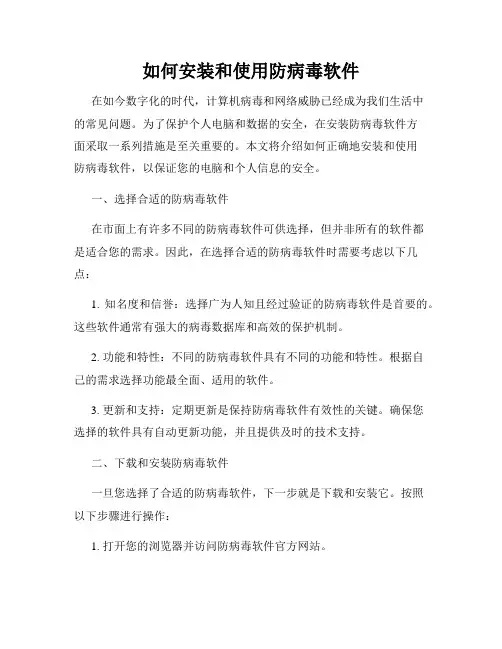 如何安装和使用防病毒软件

在如今数字化的时代，计算机病毒和网络威胁已经成为我们生活中的常见问题。为了保护个人电脑和数据的安全，在安装防病毒软件方面采取一系列措施是至关重要的。本文将介绍如何正确地安装和使用防病毒软件，以保证您的电脑和个人信息的安全。

一、选择合适的防病毒软件

在市面上有许多不同的防病毒软件可供选择，但并非所有的软件都是适合您的需求。因此，在选择合适的防病毒软件时需要考虑以下几点：

1. 知名度和信誉：选择广为人知且经过验证的防病毒软件是首要的。这些软件通常有强大的病毒数据库和高效的保护机制。

2. 功能和特性：不同的防病毒软件具有不同的功能和特性。根据自己的需求选择功能最全面、适用的软件。

3. 更新和支持：定期更新是保持防病毒软件有效性的关键。确保您选择的软件具有自动更新功能，并且提供及时的技术支持。

二、下载和安装防病毒软件

一旦您选择了合适的防病毒软件，下一步就是下载和安装它。按照以下步骤进行操作：

1. 打开您的浏览器并访问防病毒软件官方网站。